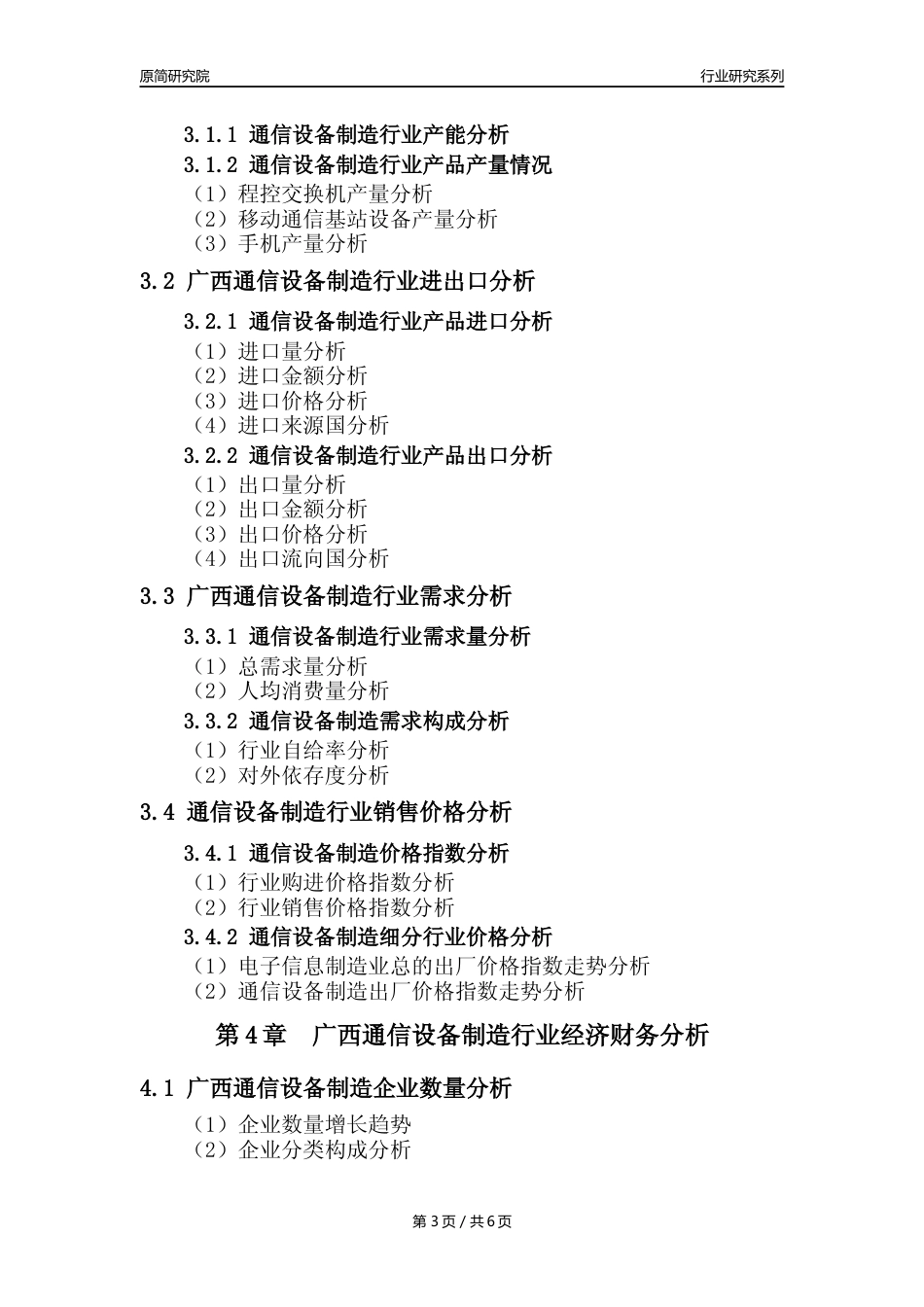 原简研究院

行业研究系列

3.1.1 通信设备制造行业产能分析
3.1.2 通信设备制造行业产品产量情况
（1）程控交换机产量分析
（2）移动通信基站设备产量分析
（3）手机产量分析
3.2 广西通信设备制造行业进出口分析
3.2.1 通信设备制造行业产品进口分析
（1）进口量分析
（2）进口金额分析
（3）进口价格分析
（4）进口来源国分析
3.2.2 通信设备制造行业产品出口分析
（1）出口量分析
（2）出口金额分析
（3）出口价格分析
（4）出口流向国分析
3.3 广西通信设备制造行业需求分析
3.3.1 通信设备制造行业需求量分析
（1）总需求量分析
（2）人均消费量分析
3.3.2 通信设备制造需求构成分析
（1）行业自给率分析
（2）对外依存度分析
3.4 通信设备制造行业销售价格分析
3.4.1 通信设备制造价格指数分析
（1）行业购进价格指数分析
（2）行业销售价格指数分析
3.4.2 通信设备制造细分行业价格分析
（1）电子信息制造业总的出厂价格指数走势分析
（2）通信设备制造出厂价格指数走势分析

第 4 章　广西通信设备制造行业经济财务分析

4.1 广西通信设备制造企业数量分析
（1）企业数量增长趋势
（2）企业分类构成分析

第 3 页 / 共 6 页